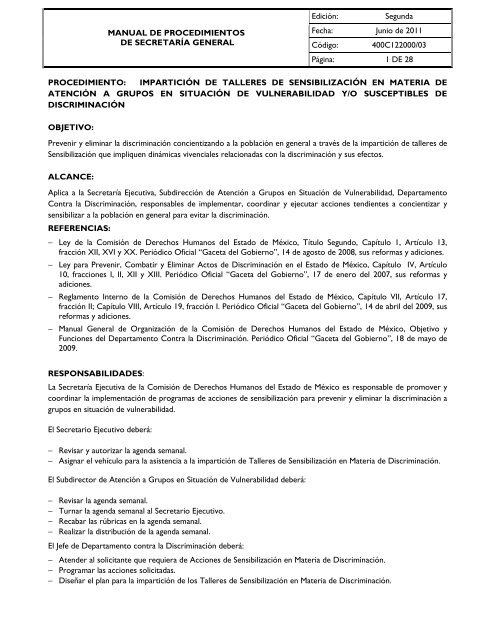 | MANUAL DE PROCEDIMIENTOS DE SECRETARÍA GENERAL | Edición: | Segunda |
|---|---|---|
| | Fecha: | Junio de 2011 |
| | Código: | 400C122000/03 |
| | Página: | 1 DE 28 |

PROCEDIMIENTO: IMPARTICIÓN DE TALLERES DE SENSIBILIZACIÓN EN MATERIA DE ATENCIÓN A GRUPOS EN SITUACIÓN DE VULNERABILIDAD Y/O SUSCEPTIBLES DE DISCRIMINACIÓN

OBJETIVO:

Prevenir y eliminar la discriminación concientizando a la población en general a través de la impartición de talleres de Sensibilización que impliquen dinámicas vivenciales relacionadas con la discriminación y sus efectos.

ALCANCE:

Aplica a la Secretaría Ejecutiva, Subdirección de Atención a Grupos en Situación de Vulnerabilidad, Departamento Contra la Discriminación, responsables de implementar, coordinar y ejecutar acciones tendientes a concientizar y sensibilizar a la población en general para evitar la discriminación.

REFERENCIAS:

– Ley de la Comisión de Derechos Humanos del Estado de México, Título Segundo, Capítulo 1, Artículo 13, fracción XII, XVI y XX. Periódico Oficial "Gaceta del Gobierno", 14 de agosto de 2008, sus reformas y adiciones.
– Ley para Prevenir, Combatir y Eliminar Actos de Discriminación en el Estado de México, Capítulo IV, Artículo 10, fracciones I, II, XII y XIII. Periódico Oficial "Gaceta del Gobierno", 17 de enero del 2007, sus reformas y adiciones.
– Reglamento Interno de la Comisión de Derechos Humanos del Estado de México, Capítulo VII, Artículo 17, fracción II; Capítulo VIII, Artículo 19, fracción I. Periódico Oficial "Gaceta del Gobierno", 14 de abril del 2009, sus reformas y adiciones.
– Manual General de Organización de la Comisión de Derechos Humanos del Estado de México, Objetivo y Funciones del Departamento Contra la Discriminación. Periódico Oficial "Gaceta del Gobierno", 18 de mayo de 2009.

RESPONSABILIDADES:

La Secretaría Ejecutiva de la Comisión de Derechos Humanos del Estado de México es responsable de promover y coordinar la implementación de programas de acciones de sensibilización para prevenir y eliminar la discriminación a grupos en situación de vulnerabilidad.

El Secretario Ejecutivo deberá:

– Revisar y autorizar la agenda semanal.
– Asignar el vehículo para la asistencia a la impartición de Talleres de Sensibilización en Materia de Discriminación.

El Subdirector de Atención a Grupos en Situación de Vulnerabilidad deberá:

– Revisar la agenda semanal.
– Turnar la agenda semanal al Secretario Ejecutivo.
– Recabar las rúbricas en la agenda semanal.
– Realizar la distribución de la agenda semanal.

El Jefe de Departamento contra la Discriminación deberá:

– Atender al solicitante que requiera de Acciones de Sensibilización en Materia de Discriminación.
– Programar las acciones solicitadas.
– Diseñar el plan para la impartición de los Talleres de Sensibilización en Materia de Discriminación.